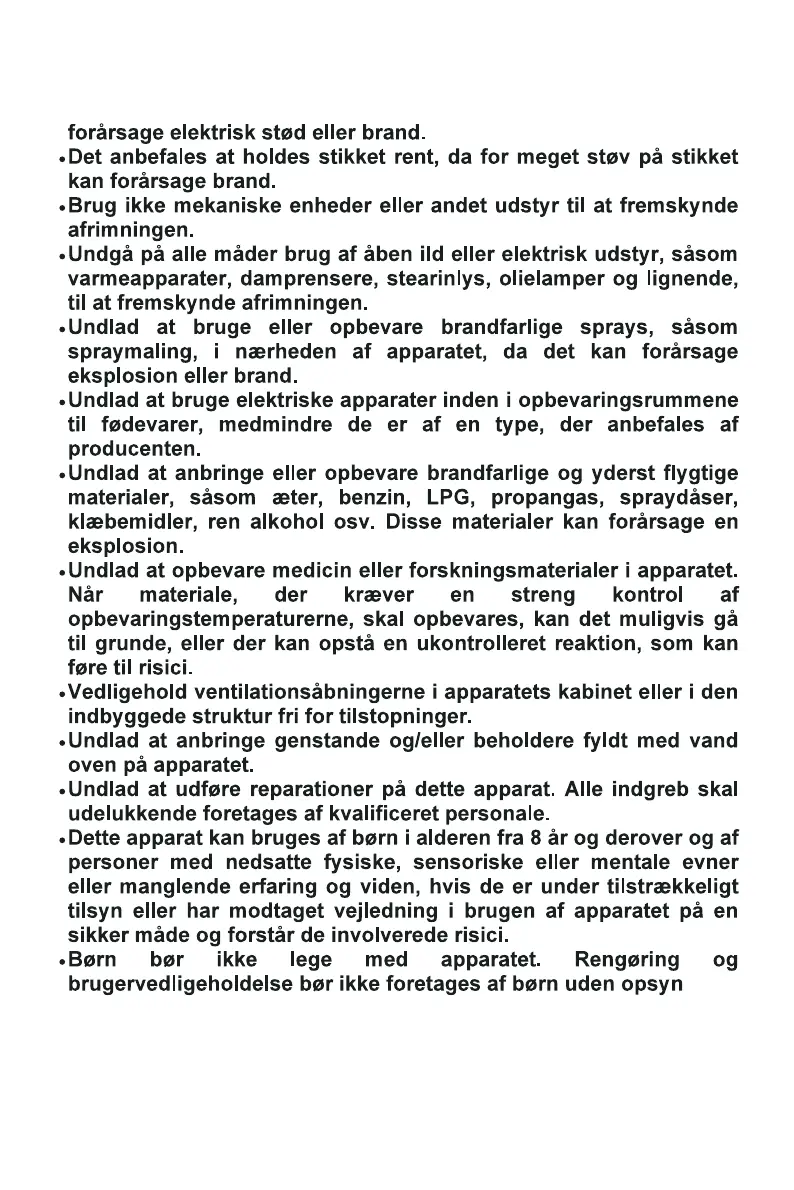 forårsage elektrisk stød eller brand.

•Det anbefales at holdes stikket rent, da for meget støv på stikket kan forårsage brand.

•Brug ikke mekaniske enheder eller andet udstyr til at fremskynde afrimningen.

•Undgå på alle måder brug af åben ild eller elektrisk udstyr, såsom varmeapparater, damprensere, stearinlys, olielamper og lignende, til at fremskynde afrimningen.

•Undlad at bruge eller opbevare brandfarlige sprays, såsom spraymaling, i nærheden af apparatet, da det kan forårsage eksplosion eller brand.

•Undlad at bruge elektriske apparater inden i opbevaringsrummene til fødevarer, medmindre de er af en type, der anbefales af producenten.

•Undlad at anbringe eller opbevare brandfarlige og yderst flygtige materialer, såsom æter, benzin, LPG, propangas, spraydåser, klæbemidler, ren alkohol osv. Disse materialer kan forårsage en eksplosion.

•Undlad at opbevare medicin eller forskningsmaterialer i apparatet. Når materiale, der kræver en streng kontrol af opbevaringstemperaturerne, skal opbevares, kan det muligvis gå til grunde, eller der kan opstå en ukontrolleret reaktion, som kan føre til risici.

•Vedligehold ventilationsåbningerne i apparatets kabinet eller i den indbyggede struktur fri for tilstopninger.

•Undlad at anbringe genstande og/eller beholdere fyldt med vand oven på apparatet.

•Undlad at udføre reparationer på dette apparat. Alle indgreb skal udelukkende foretages af kvalificeret personale.

•Dette apparat kan bruges af børn i alderen fra 8 år og derover og af personer med nedsatte fysiske, sensoriske eller mentale evner eller manglende erfaring og viden, hvis de er under tilstrækkeligt tilsyn eller har modtaget vejledning i brugen af apparatet på en sikker måde og forstår de involverede risici.

•Børn bør ikke lege med apparatet. Rengøring og brugervedligeholdelse bør ikke foretages af børn uden opsyn